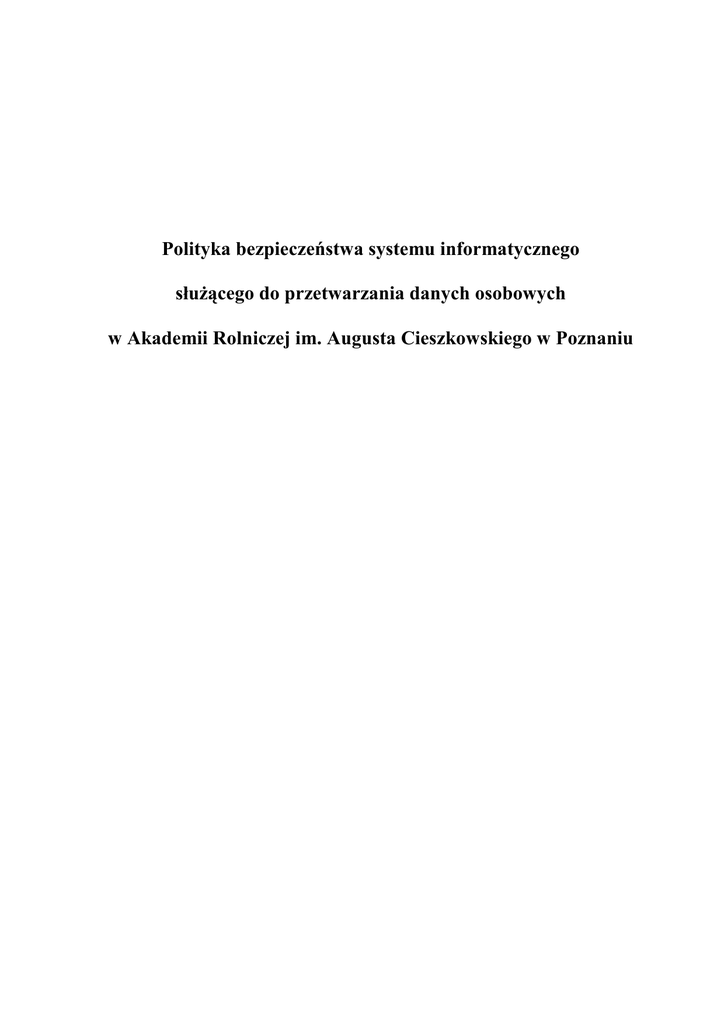 Polityka bezpieczeństwa systemu informatycznego

służącego do przetwarzania danych osobowych

w Akademii Rolniczej im. Augusta Cieszkowskiego w Poznaniu